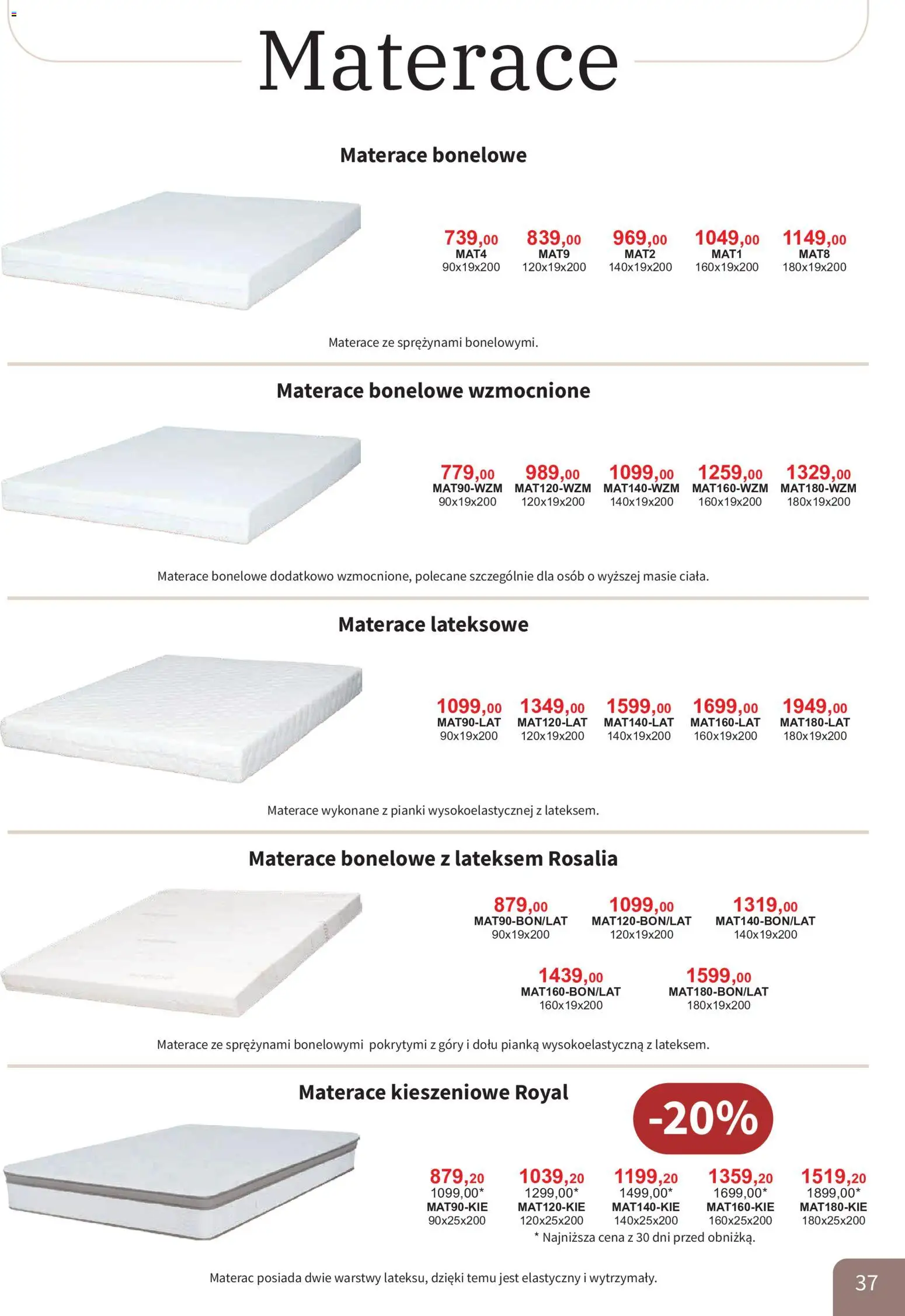 Materace

Materace bonelowe

739,00
MAT4
90x19x200

839,00
MAT9
120x19x200

969,00
MAT2
140x19x200

1049,00
MAT1
160x19x200

1149,00
MAT8
180x19x200

Materace ze sprężynami bonelowymi.

Materace bonelowe wzmocnione

779,00
MAT90-WZM
90x19x200

989,00
MAT120-WZM
120x19x200

1099,00
MAT140-WZM
140x19x200

1259,00
MAT160-WZM
160x19x200

1329,00
MAT180-WZM
180x19x200

Materace bonelowe dodatkowo wzmocnione, polecane szczególnie dla osób o wyższej masie ciała.

Materace lateksowe

1099,00
MAT90-LAT
90x19x200

1349,00
MAT120-LAT
120x19x200

1599,00
MAT140-LAT
140x19x200

1699,00
MAT160-LAT
160x19x200

1949,00
MAT180-LAT
180x19x200

Materace wykonane z pianki wysokoelastycznej z lateksem.

Materace bonelowe z lateksem Rosalia

879,00
MAT90-BON/LAT
90x19x200

1099,00
MAT120-BON/LAT
120x19x200

1319,00
MAT140-BON/LAT
140x19x200

1439,00
MAT160-BON/LAT
160x19x200

1599,00
MAT180-BON/LAT
180x19x200

Materace ze sprężynami bonelowymi pokrytymi z góry i dołu pianką wysokoelastyczną z lateksem.

Materace kieszeniowe Royal

-20%

879,20
1099,00*
MAT90-KIE
90x25x200

1039,20
1299,00*
MAT120-KIE
120x25x200

1199,20
1499,00*
MAT140-KIE
140x25x200

1359,20
1699,00*
MAT160-KIE
160x25x200

1519,20
1899,00*
MAT180-KIE
180x25x200

* Najniższa cena z 30 dni przed obniżką.

Materac posiada dwie warstwy lateksu, dzięki temu jest elastyczny i wytrzymały.

37